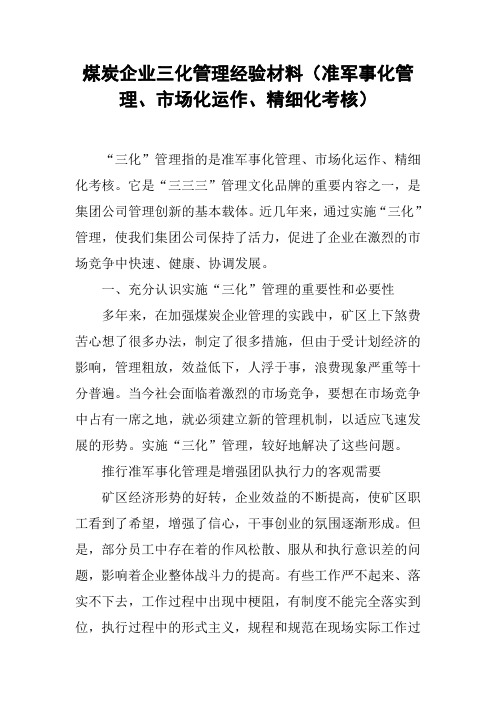 煤炭企业三化管理经验材料（准军事化管理、市场化运作、精细化考核）

“三化”管理指的是准军事化管理、市场化运作、精细化考核。它是“三三三”管理文化品牌的重要内容之一，是集团公司管理创新的基本载体。近几年来，通过实施“三化”管理，使我们集团公司保持了活力，促进了企业在激烈的市场竞争中快速、健康、协调发展。

一、充分认识实施“三化”管理的重要性和必要性

多年来，在加强煤炭企业管理的实践中，矿区上下煞费苦心想了很多办法，制定了很多措施，但由于受计划经济的影响，管理粗放，效益低下，人浮于事，浪费现象严重等十分普遍。当今社会面临着激烈的市场竞争，要想在市场竞争中占有一席之地，就必须建立新的管理机制，以适应飞速发展的形势。实施“三化”管理，较好地解决了这些问题。

推行准军事化管理是增强团队执行力的客观需要

矿区经济形势的好转，企业效益的不断提高，使矿区职工看到了希望，增强了信心，干事创业的氛围逐渐形成。但是，部分员工中存在着的作风松散、服从和执行意识差的问题，影响着企业整体战斗力的提高。有些工作严不起来、落实不下去，工作过程中出现中梗阻，有制度不能完全落实到位，执行过程中的形式主义，规程和规范在现场实际工作过